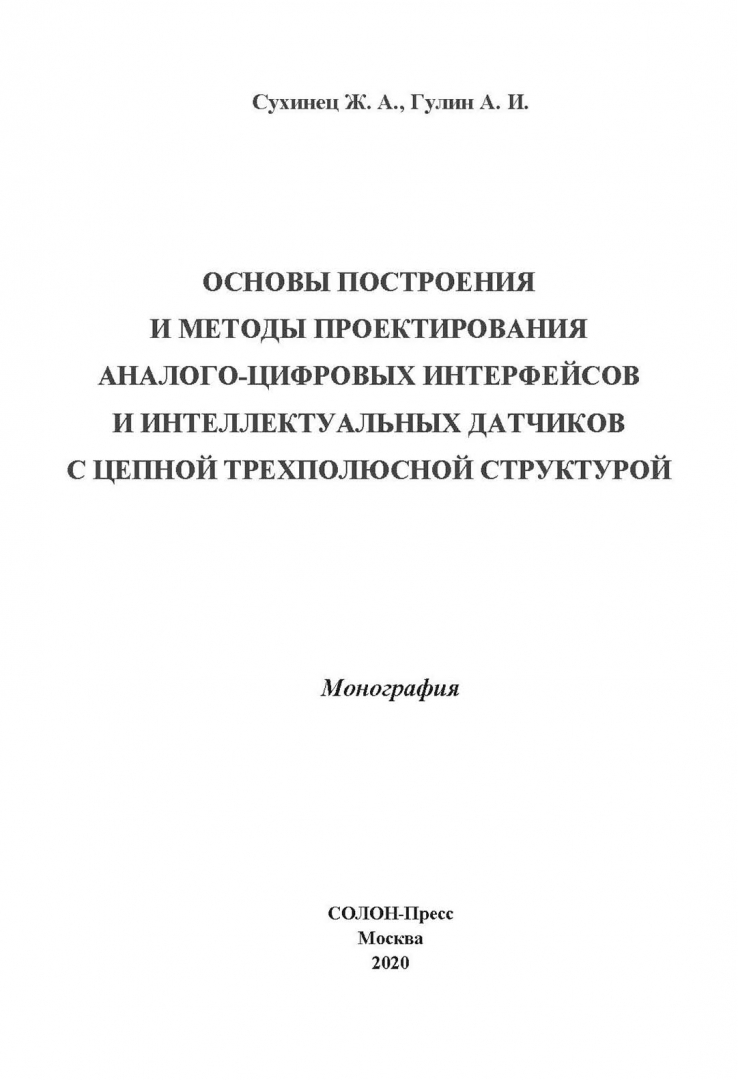 Сухинец Ж. А., Гулин А. И.

ОСНОВЫ ПОСТРОЕНИЯ
И МЕТОДЫ ПРОЕКТИРОВАНИЯ
АНАЛОГО-ЦИФРОВЫХ ИНТЕРФЕЙСОВ
И ИНТЕЛЛЕКТУАЛЬНЫХ ДАТЧИКОВ
С ЦЕПНОЙ ТРЕХПОЛЮСНОЙ СТРУКТУРОЙ

Монография

СОЛОН-Пресс
Москва
2020